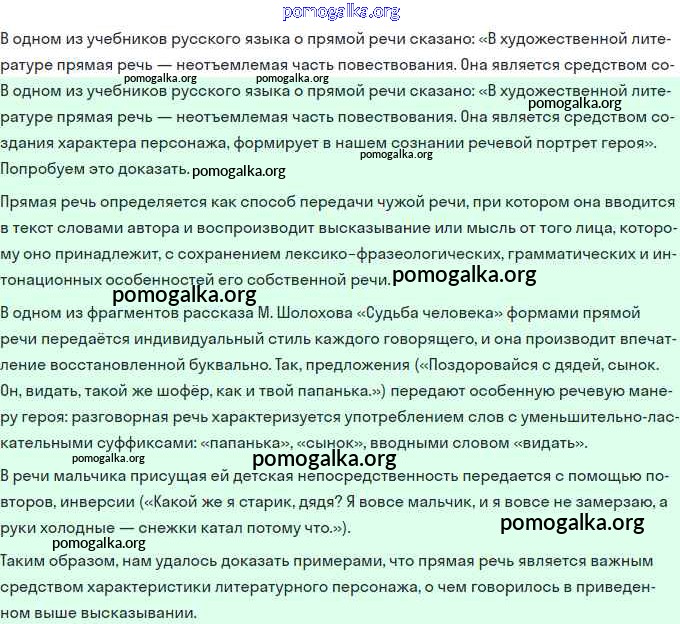 pomogalka.org

В одном из учебников русского языка о прямой речи сказано: «В художественной литературе прямая речь — неотъемлемая часть повествования. Она является средством со-

pomogalka.org pomogalka.org

В одном из учебников русского языка о прямой речи сказано: «В художественной литературе прямая речь — неотъемлемая часть повествования. Она является средством создания характера персонажа, формирует в нашем сознании речевой портрет героя». Попробуем это доказать.

pomogalka.org pomogalka.org pomogalka.org

Прямая речь определяется как способ передачи чужой речи, при котором она вводится в текст словами автора и воспроизводит высказывание или мысль от того лица, которому оно принадлежит, с сохранением лексико-фразеологических, грамматических и интонационных особенностей его собственной речи. pomogalka.org

pomogalka.org

В одном из фрагментов рассказа М. Шолохова «Судьба человека» формами прямой речи передаётся индивидуальный стиль каждого говорящего, и она производит впечатление восстановленной буквально. Так, предложения («Поздоровайся с дядей, сынок. Он, видать, такой же шофёр, как и твой папанька.») передают особенную речевую манеру героя: разговорная речь характеризуется употреблением слов с уменьшительно-ласкательными суффиксами: «папанька», «сынок», вводными словом «видать».

pomogalka.org pomogalka.org

В речи мальчика присущая ей детская непосредственность передается с помощью повторов, инверсии («Какой же я старик, дядя? Я вовсе мальчик, и я вовсе не замерзаю, а руки холодные — снежки катал потому что.»).

pomogalka.org

pomogalka.org

Таким образом, нам удалось доказать примерами, что прямая речь является важным средством характеристики литературного персонажа, о чем говорилось в приведенном выше высказывании.